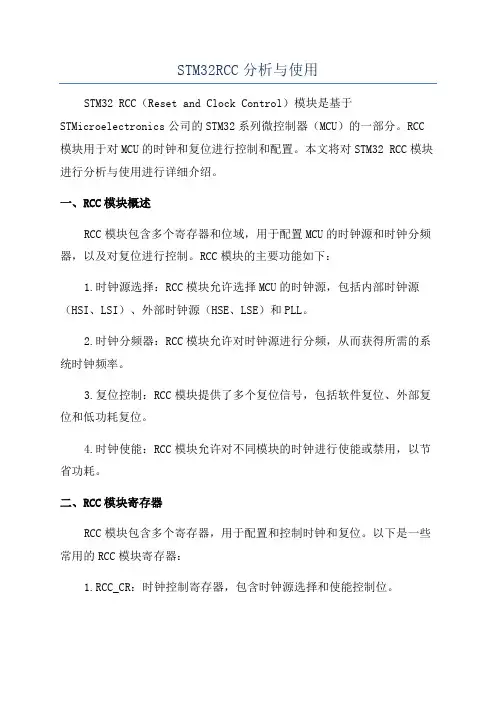 STM32RCC 分析与使用

STM32 RCC（Reset and Clock Control）模块是基于 STMicroelectronics 公司的 STM32 系列微控制器（MCU）的一部分。RCC 模块用于对 MCU 的时钟和复位进行控制和配置。本文将对 STM32 RCC 模块进行分析与使用进行详细介绍。

一、RCC 模块概述

RCC 模块包含多个寄存器和位域，用于配置 MCU 的时钟源和时钟分频器，以及对复位进行控制。RCC 模块的主要功能如下：

1.时钟源选择：RCC 模块允许选择 MCU 的时钟源，包括内部时钟源（HSI、LSI）、外部时钟源（HSE、LSE）和 PLL。

2.时钟分频器：RCC 模块允许对时钟源进行分频，从而获得所需的系统时钟频率。

3.复位控制：RCC 模块提供了多个复位信号，包括软件复位、外部复位和低功耗复位。

4.时钟使能：RCC 模块允许对不同模块的时钟进行使能或禁用，以节省功耗。

二、RCC 模块寄存器

RCC 模块包含多个寄存器，用于配置和控制时钟和复位。以下是一些常用的 RCC 模块寄存器：

1.RCC_CR：时钟控制寄存器，包含时钟源选择和使能控制位。